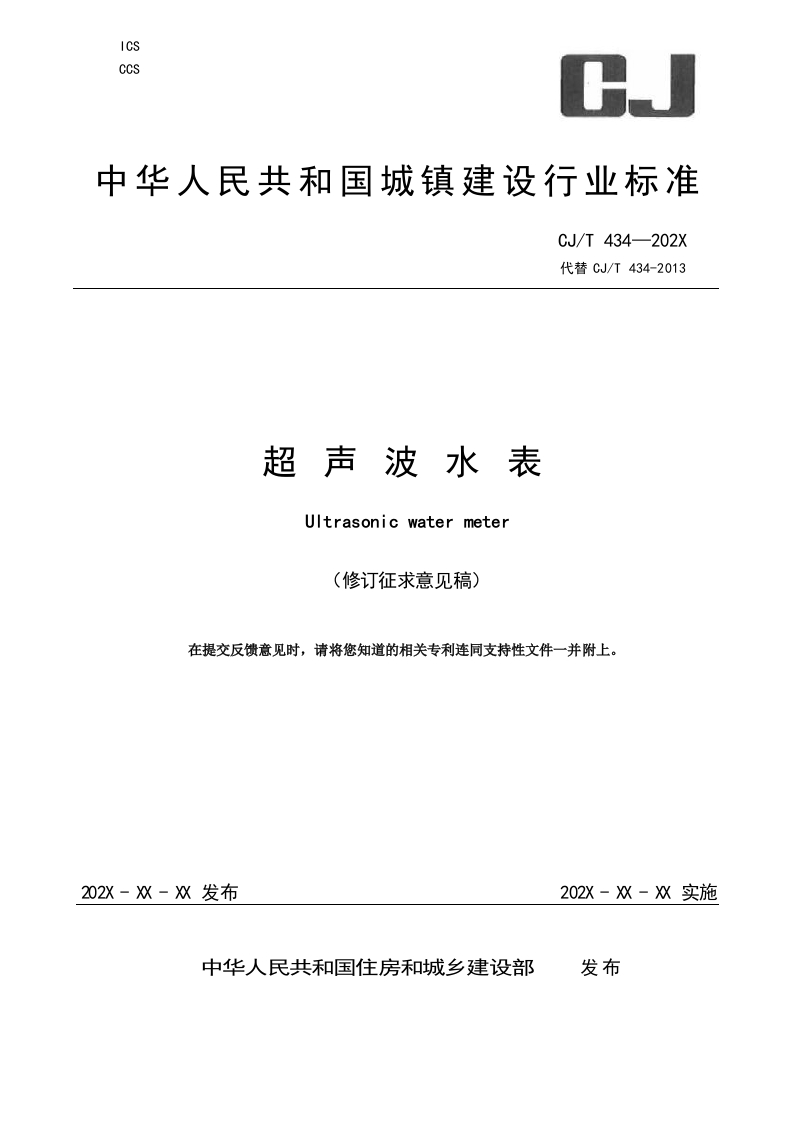 ICS
CCS

CJ

中华人民共和国城镇建设行业标准

CJ/T 434—202X
代替 CJ/T 434-2013

超 声 波 水 表

Ultrasonic water meter

（修订征求意见稿）

在提交反馈意见时，请将您知道的相关专利连同支持性文件一并附上。

202X - XX - XX 发布

202X - XX - XX 实施

中华人民共和国住房和城乡建设部 发布